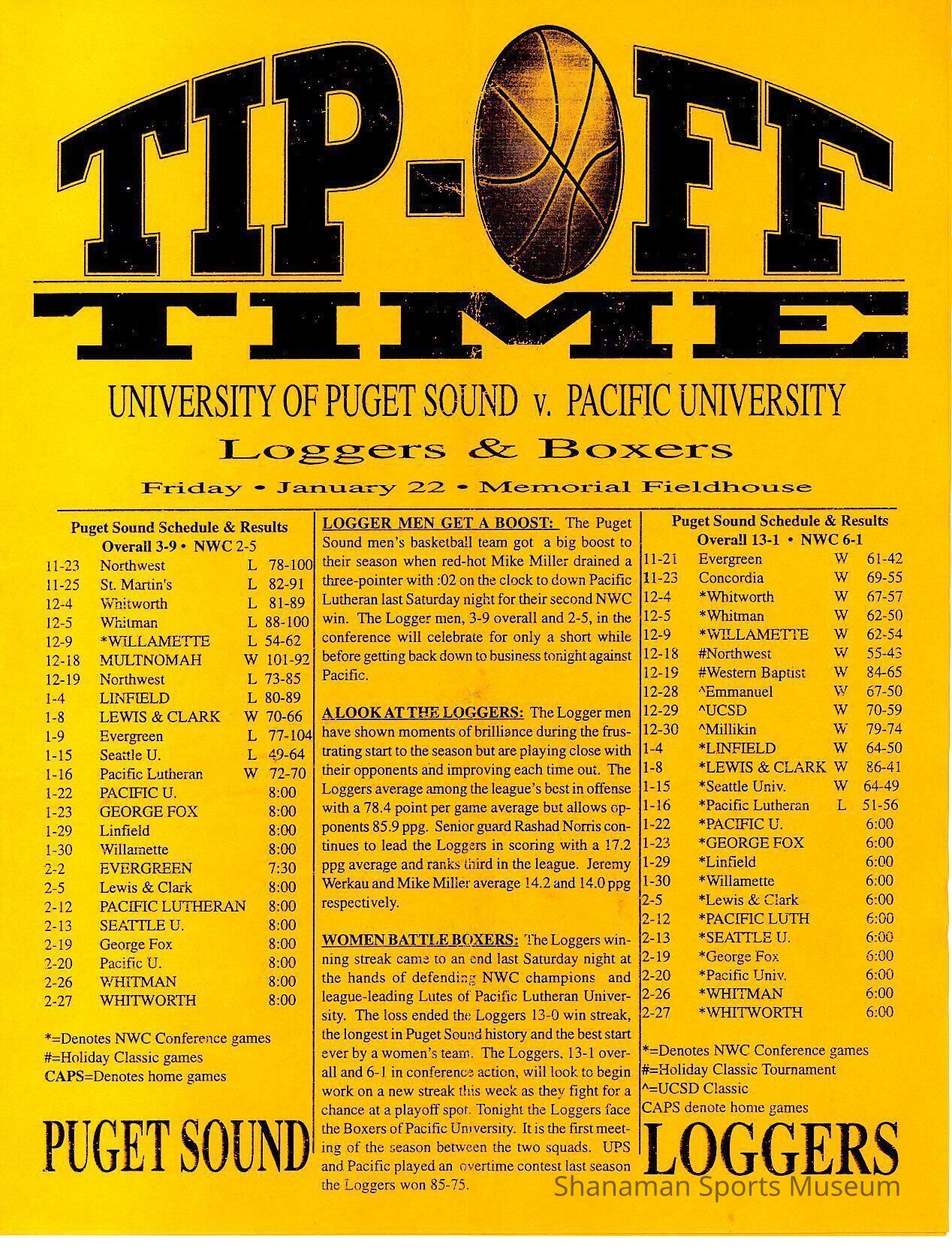 TIP-OFF TIME

UNIVERSITY OF PUGET SOUND v. PACIFIC UNIVERSITY

Loggers & Boxers

Friday • January 22 • Memorial Fieldhouse

Puget Sound Schedule & Results
Overall 3-9 • NWC 2-5

| | | | |
|---|---|---|---|
| 11-23 | Northwest | L | 78-100 |
| 11-25 | St. Martin's | L | 82-91 |
| 12-4 | Whitworth | L | 81-89 |
| 12-5 | Whitman | L | 88-100 |
| 12-9 | *WILLAMETTE | L | 54-62 |
| 12-18 | MULTNOMAH | W | 101-92 |
| 12-19 | Northwest | L | 73-85 |
| 1-4 | LINFIELD | L | 80-89 |
| 1-8 | LEWIS & CLARK | W | 70-66 |
| 1-9 | Evergreen | L | 77-104 |
| 1-15 | Seattle U. | L | 49-64 |
| 1-16 | Pacific Lutheran | W | 72-70 |
| 1-22 | PACIFIC U. | | 8:00 |
| 1-23 | GEORGE FOX | | 8:00 |
| 1-29 | Linfield | | 8:00 |
| 1-30 | Willamette | | 8:00 |
| 2-2 | EVERGREEN | | 7:30 |
| 2-5 | Lewis & Clark | | 8:00 |
| 2-12 | PACIFIC LUTHERAN | | 8:00 |
| 2-13 | SEATTLE U. | | 8:00 |
| 2-19 | George Fox | | 8:00 |
| 2-20 | Pacific U. | | 8:00 |
| 2-26 | WHITMAN | | 8:00 |
| 2-27 | WHITWORTH | | 8:00 |

*=Denotes NWC Conference games
#=Holiday Classic games
CAPS=Denotes home games

PUGET SOUND

LOGGER MEN GET A BOOST: The Puget Sound men's basketball team got a big boost to their season when red-hot Mike Miller drained a three-pointer with :02 on the clock to down Pacific Lutheran last Saturday night for their second NWC win. The Logger men, 3-9 overall and 2-5, in the conference will celebrate for only a short while before getting back down to business tonight against Pacific.

A LOOK AT THE LOGGERS: The Logger men have shown moments of brilliance during the frustrating start to the season but are playing close with their opponents and improving each time out. The Loggers average among the league's best in offense with a 78.4 point per game average but allows opponents 85.9 ppg. Senior guard Rashad Norris continues to lead the Loggers in scoring with a 17.2 ppg average and ranks third in the league. Jeremy Werkau and Mike Miller average 14.2 and 14.0 ppg respectively.

WOMEN BATTLE BOXERS: The Loggers winning streak came to an end last Saturday night at the hands of defending NWC champions and league-leading Lutes of Pacific Lutheran University. The loss ended the Loggers 13-0 win streak, the longest in Puget Sound history and the best start ever by a women's team. The Loggers, 13-1 overall and 6-1 in conference action, will look to begin work on a new streak this week as they fight for a chance at a playoff spot. Tonight the Loggers face the Boxers of Pacific University. It is the first meeting of the season between the two squads. UPS and Pacific played an overtime contest last season the Loggers won 85-75.

Puget Sound Schedule & Results
Overall 13-1 • NWC 6-1

| | | | |
|---|---|---|---|
| 11-21 | Evergreen | W | 61-42 |
| 11-23 | Concordia | W | 69-55 |
| 12-4 | *Whitworth | W | 67-57 |
| 12-5 | *Whitman | W | 62-50 |
| 12-9 | *WILLAMETTE | W | 62-54 |
| 12-18 | #Northwest | W | 55-43 |
| 12-19 | #Western Baptist | W | 84-65 |
| 12-28 | ^Emmanuel | W | 67-50 |
| 12-29 | ^UCSD | W | 70-59 |
| 12-30 | ^Millikin | W | 79-74 |
| 1-4 | *LINFIELD | W | 64-50 |
| 1-8 | *LEWIS & CLARK | W | 86-41 |
| 1-15 | *Seattle Univ. | W | 64-49 |
| 1-16 | *Pacific Lutheran | L | 51-56 |
| 1-22 | *PACIFIC U. | | 6:00 |
| 1-23 | *GEORGE FOX | | 6:00 |
| 1-29 | *Linfield | | 6:00 |
| 1-30 | *Willamette | | 6:00 |
| 2-5 | *Lewis & Clark | | 6:00 |
| 2-12 | *PACIFIC LUTH | | 6:00 |
| 2-13 | *SEATTLE U. | | 6:00 |
| 2-19 | *George Fox | | 6:00 |
| 2-20 | *Pacific Univ. | | 6:00 |
| 2-26 | *WHITMAN | | 6:00 |
| 2-27 | *WHITWORTH | | 6:00 |

*=Denotes NWC Conference games
#=Holiday Classic Tournament
^=UCSD Classic
CAPS denote home games

LOGGERS

Shanaman Sports Museum